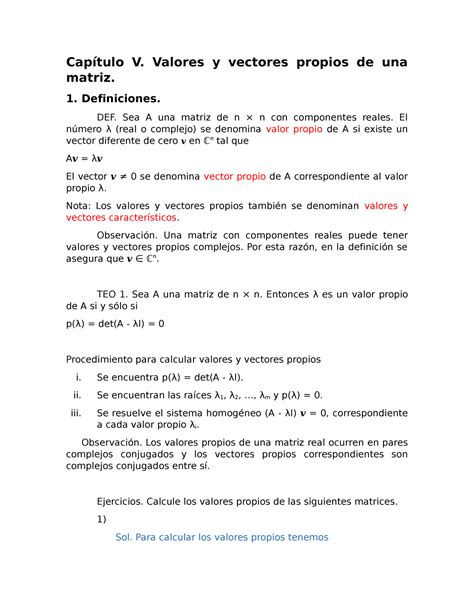 Capítulo V. Valores y vectores propios de una matriz.

1. Definiciones.

DEF. Sea A una matriz de n × n con componentes reales. El número λ (real o complejo) se denomina valor propio de A si existe un vector diferente de cero $\boldsymbol{v}$ en $\mathbb{C}^n$ tal que

$A\boldsymbol{v} = \lambda\boldsymbol{v}$

El vector $\boldsymbol{v} \neq 0$ se denomina vector propio de A correspondiente al valor propio λ.

Nota: Los valores y vectores propios también se denominan valores y vectores característicos.

Observación. Una matriz con componentes reales puede tener valores y vectores propios complejos. Por esta razón, en la definición se asegura que $\boldsymbol{v} \in \mathbb{C}^n$.

TEO 1. Sea A una matriz de n × n. Entonces λ es un valor propio de A si y sólo si

p(λ) = det(A - λI) = 0

Procedimiento para calcular valores y vectores propios

i. Se encuentra p(λ) = det(A - λI).

ii. Se encuentran las raíces $\lambda_1, \lambda_2, \ldots, \lambda_m$ y p(λ) = 0.

iii. Se resuelve el sistema homogéneo (A - λI) $\boldsymbol{v}$ = 0, correspondiente a cada valor propio $\lambda_i$.

Observación. Los valores propios de una matriz real ocurren en pares complejos conjugados y los vectores propios correspondientes son complejos conjugados entre sí.

Ejercicios. Calcule los valores propios de las siguientes matrices.

1)

Sol. Para calcular los valores propios tenemos